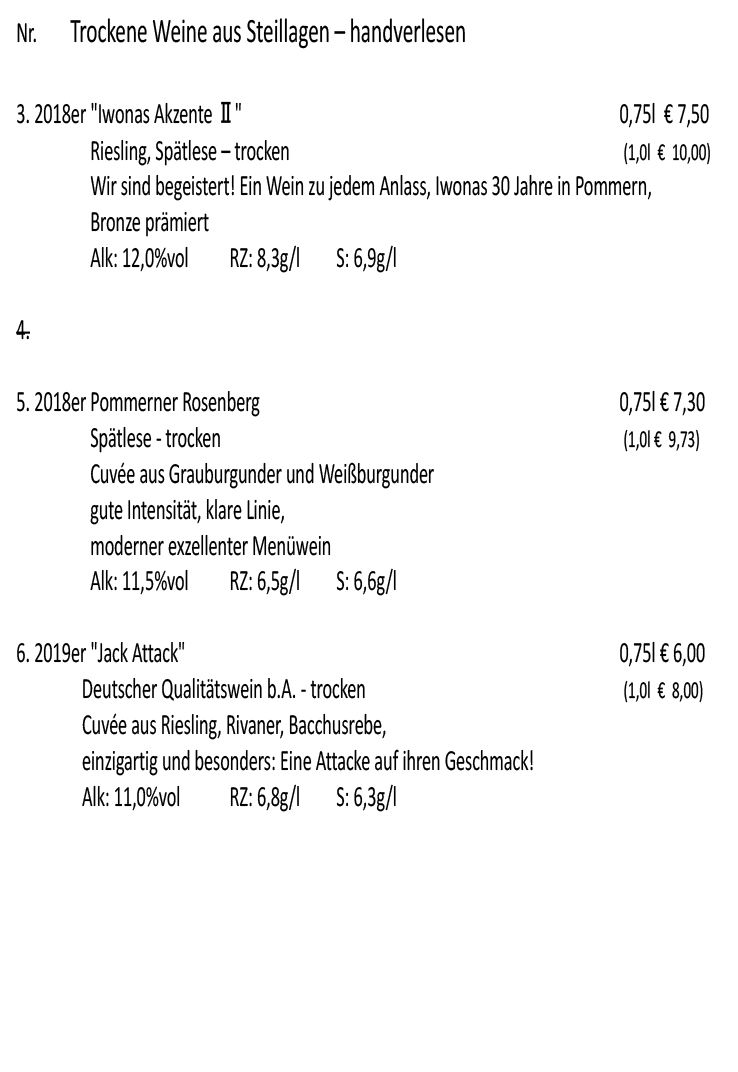 Nr. Trockene Weine aus Steillagen – handverlesen

3. 2018er "Iwonas Akzente Ⅱ" 0,75l € 7,50
Riesling, Spätlese – trocken (1,0l € 10,00)
Wir sind begeistert! Ein Wein zu jedem Anlass, Iwonas 30 Jahre in Pommern, Bronze prämiert
Alk: 12,0%vol RZ: 8,3g/l S: 6,9g/l

4.

5. 2018er Pommerner Rosenberg 0,75l € 7,30
Spätlese - trocken (1,0l € 9,73)
Cuvée aus Grauburgunder und Weißburgunder
gute Intensität, klare Linie,
moderner exzellenter Menüwein
Alk: 11,5%vol RZ: 6,5g/l S: 6,6g/l

6. 2019er "Jack Attack" 0,75l € 6,00
Deutscher Qualitätswein b.A. - trocken (1,0l € 8,00)
Cuvée aus Riesling, Rivaner, Bacchusrebe,
einzigartig und besonders: Eine Attacke auf ihren Geschmack!
Alk: 11,0%vol RZ: 6,8g/l S: 6,3g/l